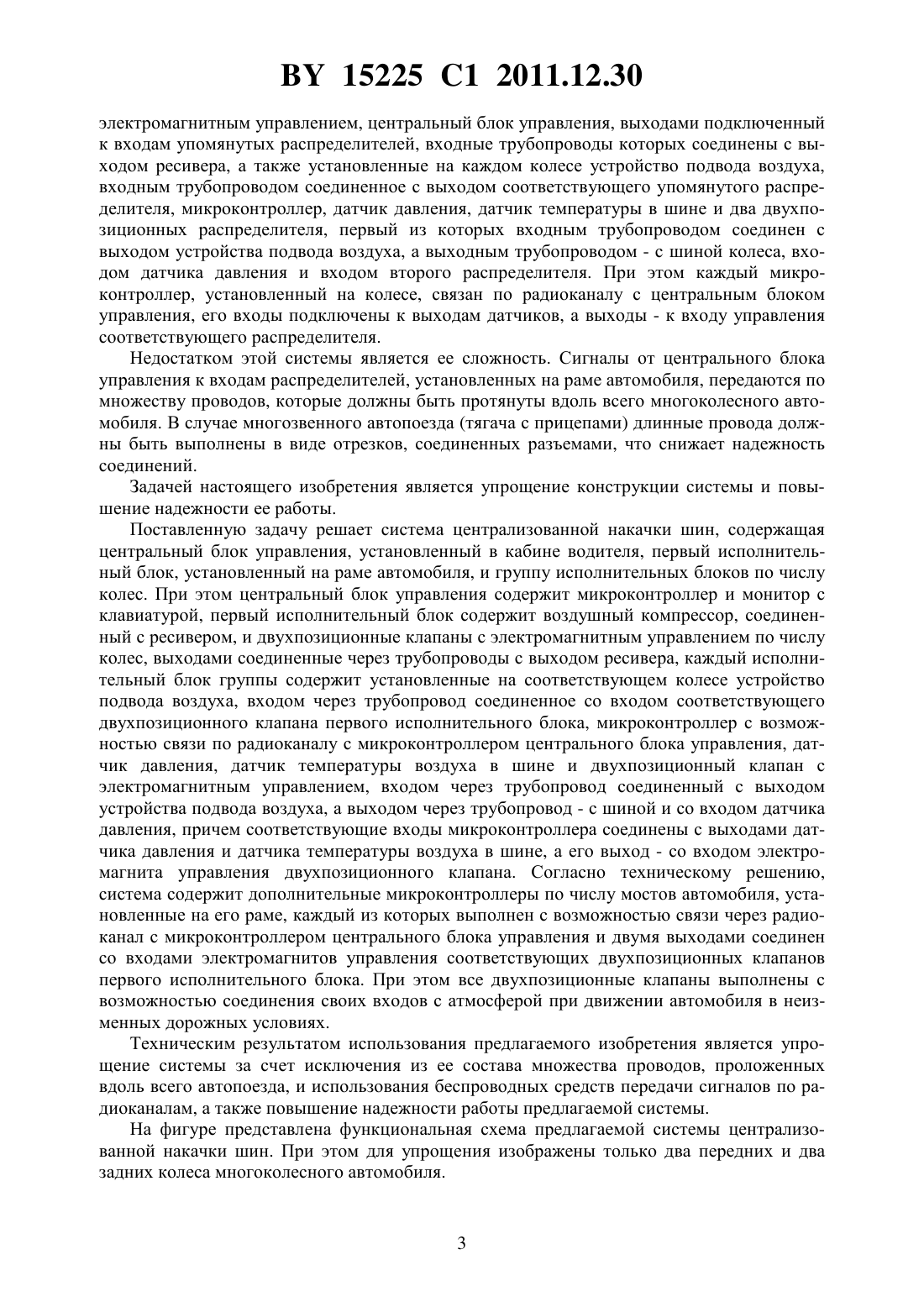 BY 15225 C1 2011.12.30

электромагнитным управлением, центральный блок управления, выходами подключенный к входам упомянутых распределителей, входные трубопроводы которых соединены с выходом ресивера, а также установленные на каждом колесе устройство подвода воздуха, входным трубопроводом соединенное с выходом соответствующего упомянутого распределителя, микроконтроллер, датчик давления, датчик температуры в шине и два двухпозиционных распределителя, первый из которых входным трубопроводом соединен с выходом устройства подвода воздуха, а выходным трубопроводом - с шиной колеса, входом датчика давления и входом второго распределителя. При этом каждый микроконтроллер, установленный на колесе, связан по радиоканалу с центральным блоком управления, его входы подключены к выходам датчиков, а выходы - к входу управления соответствующего распределителя.

Недостатком этой системы является ее сложность. Сигналы от центрального блока управления к входам распределителей, установленных на раме автомобиля, передаются по множеству проводов, которые должны быть протянуты вдоль всего многоколесного автомобиля. В случае многозвенного автопоезда (тягача с прицепами) длинные провода должны быть выполнены в виде отрезков, соединенных разъемами, что снижает надежность соединений.

Задачей настоящего изобретения является упрощение конструкции системы и повышение надежности ее работы.

Поставленную задачу решает система централизованной накачки шин, содержащая центральный блок управления, установленный в кабине водителя, первый исполнительный блок, установленный на раме автомобиля, и группу исполнительных блоков по числу колес. При этом центральный блок управления содержит микроконтроллер и монитор с клавиатурой, первый исполнительный блок содержит воздушный компрессор, соединенный с ресивером, и двухпозиционные клапаны с электромагнитным управлением по числу колес, выходами соединенные через трубопроводы с выходом ресивера, каждый исполнительный блок группы содержит установленные на соответствующем колесе устройство подвода воздуха, входом через трубопровод соединенное со входом соответствующего двухпозиционного клапана первого исполнительного блока, микроконтроллер с возможностью связи по радиоканалу с микроконтроллером центрального блока управления, датчик давления, датчик температуры воздуха в шине и двухпозиционный клапан с электромагнитным управлением, входом через трубопровод соединенный с выходом устройства подвода воздуха, а выходом через трубопровод - с шиной и со входом датчика давления, причем соответствующие входы микроконтроллера соединены с выходами датчика давления и датчика температуры воздуха в шине, а его выход - со входом электромагнита управления двухпозиционного клапана. Согласно техническому решению, система содержит дополнительные микроконтроллеры по числу мостов автомобиля, установленные на его раме, каждый из которых выполнен с возможностью связи через радиоканал с микроконтроллером центрального блока управления и двумя выходами соединен со входами электромагнитов управления соответствующих двухпозиционных клапанов первого исполнительного блока. При этом все двухпозиционные клапаны выполнены с возможностью соединения своих входов с атмосферой при движении автомобиля в неизменных дорожных условиях.

Техническим результатом использования предлагаемого изобретения является упрощение системы за счет исключения из ее состава множества проводов, проложенных вдоль всего автопоезда, и использования беспроводных средств передачи сигналов по радиоканалам, а также повышение надежности работы предлагаемой системы.

На фигуре представлена функциональная схема предлагаемой системы централизованной накачки шин. При этом для упрощения изображены только два передних и два задних колеса многоколесного автомобиля.

3